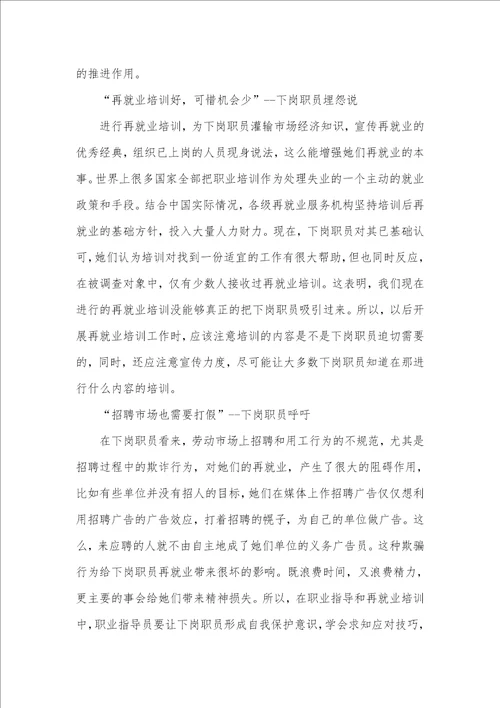 的推进作用。

“再就业培训好，可惜机会少”--下岗职员埋怨说

进行再就业培训，为下岗职员灌输市场经济知识，宣传再就业的优秀经典，组织已上岗的人员现身说法，这么能增强她们再就业的本事。世界上很多国家全部把职业培训作为处理失业的一个主动的就业政策和手段。结合中国实际情况，各级再就业服务机构坚持培训后再就业的基础方针，投入大量人力财力。现在，下岗职员对其已基础认可，她们认为培训对找到一份适宜的工作有很大帮助，但也同时反应，在被调查对象中，仅有少数人接收过再就业培训。这表明，我们现在进行的再就业培训没能够真正的把下岗职员吸引过来。所以，以后开展再就业培训工作时，应该注意培训的内容是不是下岗职员迫切需要的，同时，还应注意宣传力度，尽可能让大多数下岗职员知道在那进行什么内容的培训。

“招聘市场也需要打假”--下岗职员呼吁

在下岗职员看来，劳动市场上招聘和用工行为的不规范，尤其是招聘过程中的欺诈行为，对她们的再就业，产生了很大的阻碍作用，比如有些单位并没有招人的目标，她们在媒体上作招聘广告仅仅想利用招聘广告的广告效应，打着招聘的幌子，为自己的单位做广告。这么，来应聘的人就不由自主地成了她们单位的义务广告员。这种欺骗行为给下岗职员再就业带来很坏的影响。既浪费时间，又浪费精力，更主要的事会给她们带来精神损失。所以，在职业指导和再就业培训中，职业指导员要让下岗职员形成自我保护意识，学会求知应对技巧，